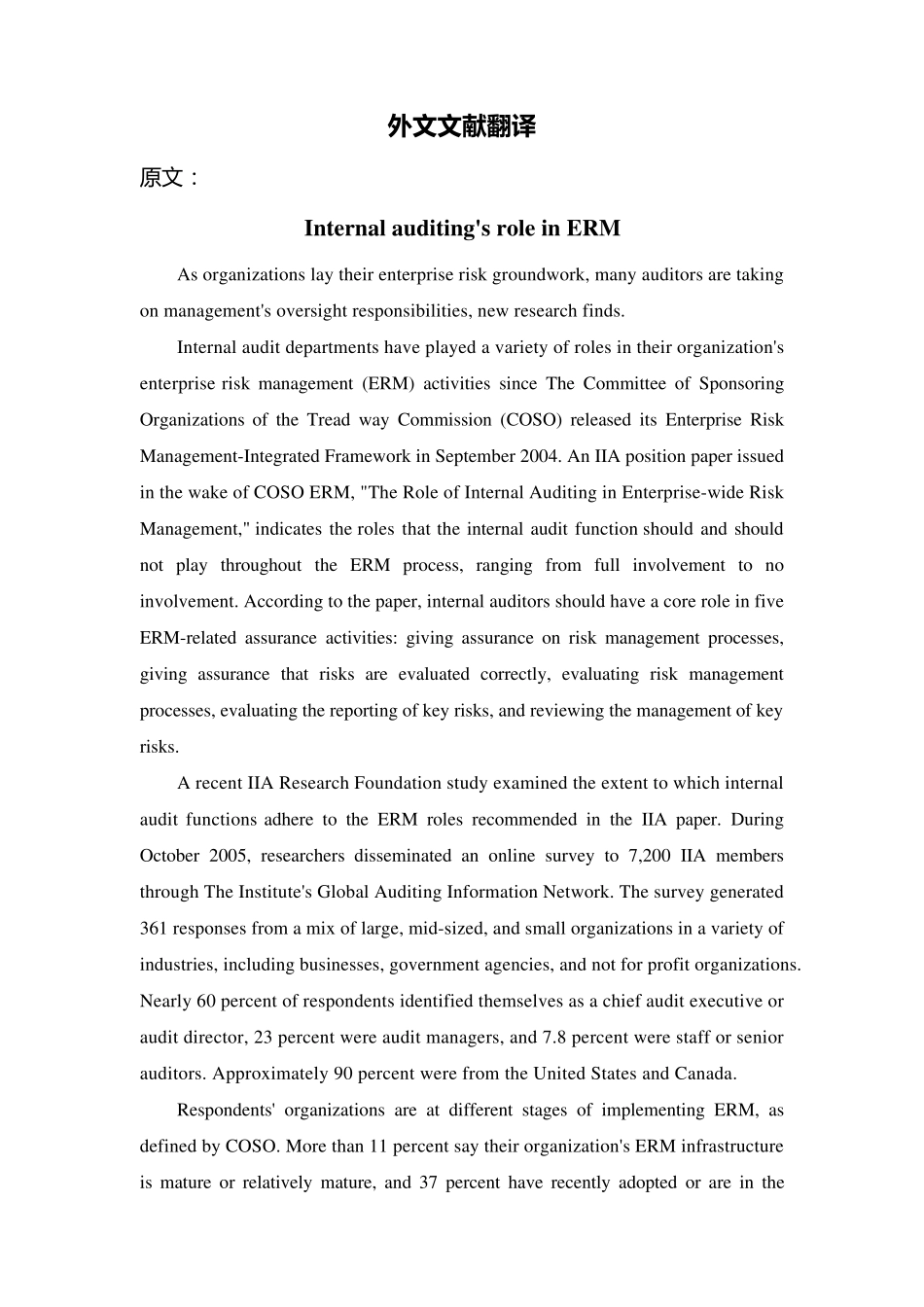 外文文献翻译

原文：

Internal auditing's role in ERM

As organizations lay their enterprise risk groundwork, many auditors are taking on management's oversight responsibilities, new research finds.

Internal audit departments have played a variety of roles in their organization's enterprise risk management (ERM) activities since The Committee of Sponsoring Organizations of the Tread way Commission (COSO) released its Enterprise Risk Management-Integrated Framework in September 2004. An IIA position paper issued in the wake of COSO ERM, "The Role of Internal Auditing in Enterprise-wide Risk Management," indicates the roles that the internal audit function should and should not play throughout the ERM process, ranging from full involvement to no involvement. According to the paper, internal auditors should have a core role in five ERM-related assurance activities: giving assurance on risk management processes, giving assurance that risks are evaluated correctly, evaluating risk management processes, evaluating the reporting of key risks, and reviewing the management of key risks.

A recent IIA Research Foundation study examined the extent to which internal audit functions adhere to the ERM roles recommended in the IIA paper. During October 2005, researchers disseminated an online survey to 7,200 IIA members through The Institute's Global Auditing Information Network. The survey generated 361 responses from a mix of large, mid-sized, and small organizations in a variety of industries, including businesses, government agencies, and not for profit organizations. Nearly 60 percent of respondents identified themselves as a chief audit executive or audit director, 23 percent were audit managers, and 7.8 percent were staff or senior auditors. Approximately 90 percent were from the United States and Canada.

Respondents' organizations are at different stages of implementing ERM, as defined by COSO. More than 11 percent say their organization's ERM infrastructure is mature or relatively mature, and 37 percent have recently adopted or are in the